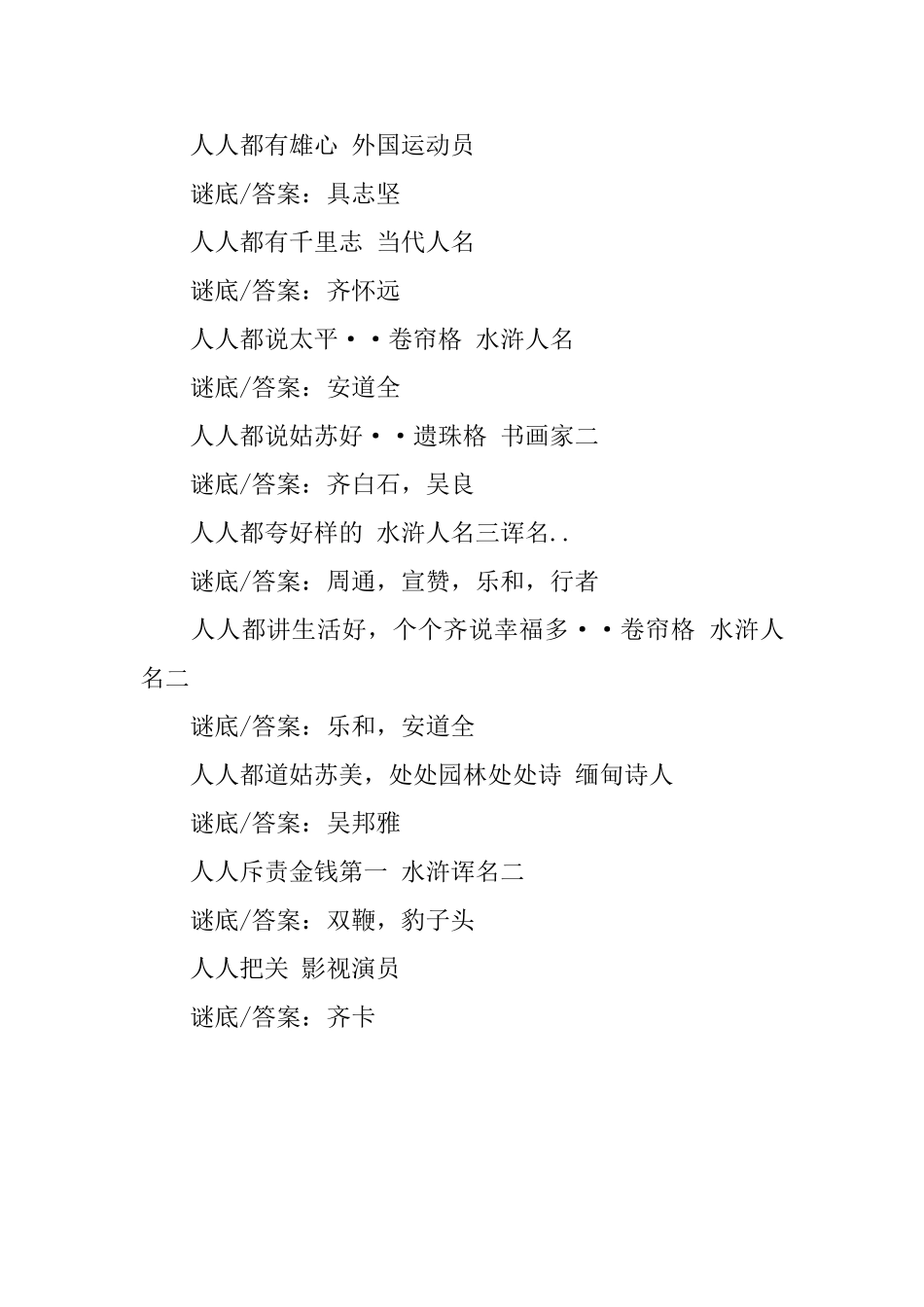 人人都有雄心 外国运动员

谜底/答案：具志坚

人人都有千里志 当代人名

谜底/答案：齐怀远

人人都说太平··卷帘格 水浒人名

谜底/答案：安道全

人人都说姑苏好··遗珠格 书画家二

谜底/答案：齐白石，吴良

人人都夸好样的 水浒人名三诨名..

谜底/答案：周通，宣赞，乐和，行者

人人都讲生活好，个个齐说幸福多··卷帘格 水浒人名二

谜底/答案：乐和，安道全

人人都道姑苏美，处处园林处处诗 缅甸诗人

谜底/答案：吴邦雅

人人斥责金钱第一 水浒诨名二

谜底/答案：双鞭，豹子头

人人把关 影视演员

谜底/答案：齐卡